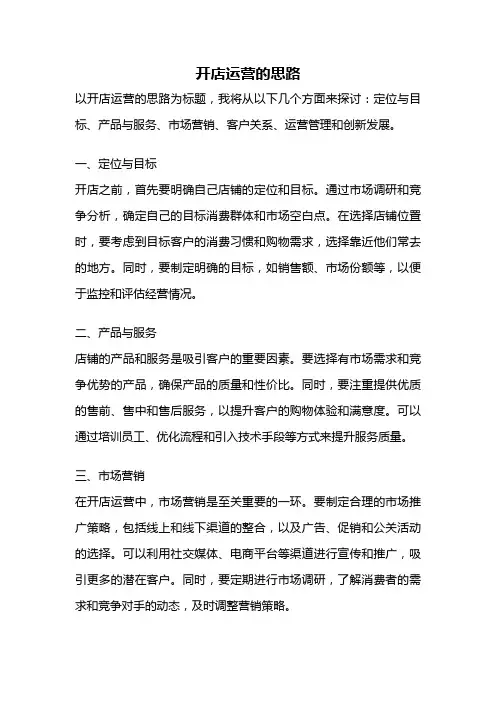 开店运营的思路

以开店运营的思路为标题，我将从以下几个方面来探讨：定位与目标、产品与服务、市场营销、客户关系、运营管理和创新发展。

一、定位与目标

开店之前，首先要明确自己店铺的定位和目标。通过市场调研和竞争分析，确定自己的目标消费群体和市场空白点。在选择店铺位置时，要考虑到目标客户的消费习惯和购物需求，选择靠近他们常去的地方。同时，要制定明确的目标，如销售额、市场份额等，以便于监控和评估经营情况。

二、产品与服务

店铺的产品和服务是吸引客户的重要因素。要选择有市场需求和竞争优势的产品，确保产品的质量和性价比。同时，要注重提供优质的售前、售中和售后服务，以提升客户的购物体验和满意度。可以通过培训员工、优化流程和引入技术手段等方式来提升服务质量。

三、市场营销

在开店运营中，市场营销是至关重要的一环。要制定合理的市场推广策略，包括线上和线下渠道的整合，以及广告、促销和公关活动的选择。可以利用社交媒体、电商平台等渠道进行宣传和推广，吸引更多的潜在客户。同时，要定期进行市场调研，了解消费者的需求和竞争对手的动态，及时调整营销策略。